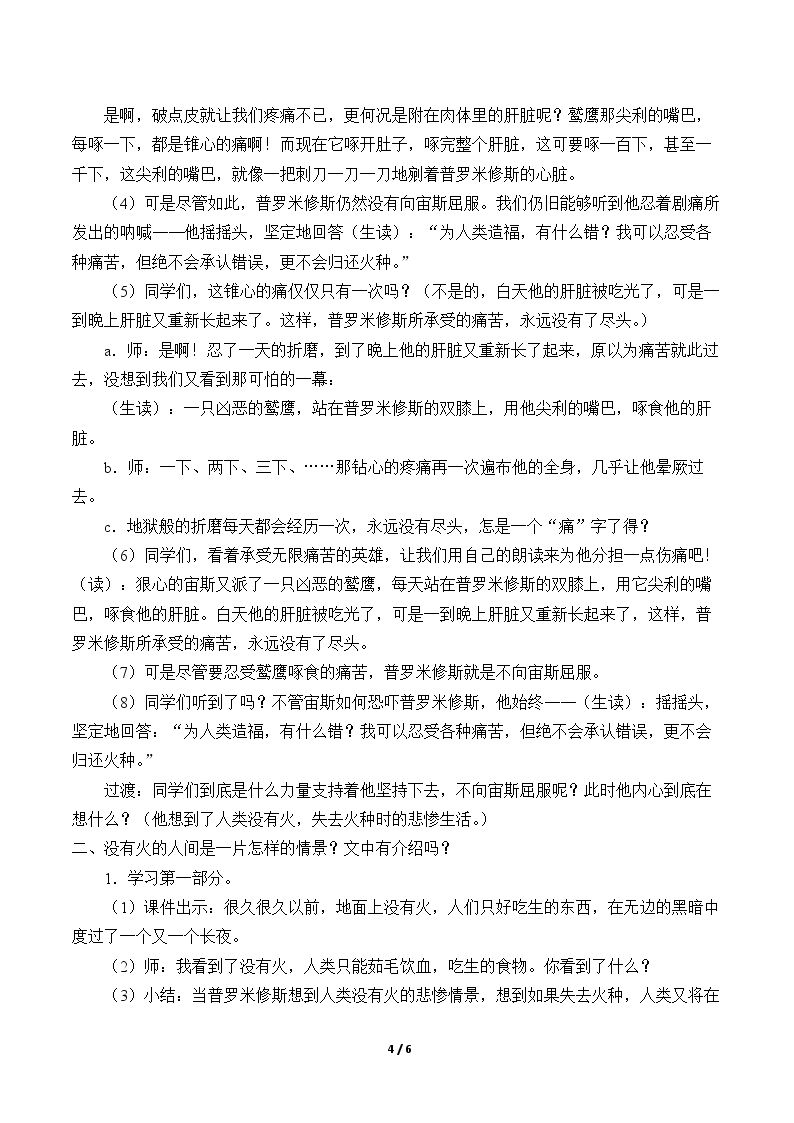 是啊，破点皮就让我们疼痛不已，更何况是附在肉体里的肝脏呢？鹫鹰那尖利的嘴巴，每啄一下，都是锥心的痛啊！而现在它啄开肚子，啄完整个肝脏，这可要啄一百下，甚至一千下，这尖利的嘴巴，就像一把刺刀一刀一刀地剜着普罗米修斯的心脏。

（4）可是尽管如此，普罗米修斯仍然没有向宙斯屈服。我们仍旧能够听到他忍着剧痛所发出的呐喊——他摇摇头，坚定地回答（生读）：“为人类造福，有什么错？我可以忍受各种痛苦，但绝不会承认错误，更不会归还火种。”

（5）同学们，这锥心的痛仅仅只有一次吗？（不是的，白天他的肝脏被吃光了，可是一到晚上肝脏又重新长起来了。这样，普罗米修斯所承受的痛苦，永远没有了尽头。）

a．师：是啊！忍了一天的折磨，到了晚上他的肝脏又重新长了起来，原以为痛苦就此过去，没想到我们又看到那可怕的一幕：

（生读）：一只凶恶的鹫鹰，站在普罗米修斯的双膝上，用他尖利的嘴巴，啄食他的肝脏。

b．师：一下、两下、三下、……那钻心的疼痛再一次遍布他的全身，几乎让他晕厥过去。

c．地狱般的折磨每天都会经历一次，永远没有尽头，怎是一个“痛”字了得？

（6）同学们，看着承受无限痛苦的英雄，让我们用自己的朗读来为他分担一点伤痛吧！（读）：狠心的宙斯又派了一只凶恶的鹫鹰，每天站在普罗米修斯的双膝上，用它尖利的嘴巴，啄食他的肝脏。白天他的肝脏被吃光了，可是一到晚上肝脏又重新长起来了，这样，普罗米修斯所承受的痛苦，永远没有了尽头。

（7）可是尽管要忍受鹫鹰啄食的痛苦，普罗米修斯就是不向宙斯屈服。

（8）同学们听到了吗？不管宙斯如何恐吓普罗米修斯，他始终——（生读）：摇摇头，坚定地回答：“为人类造福，有什么错？我可以忍受各种痛苦，但绝不会承认错误，更不会归还火种。”

过渡：同学们到底是什么力量支持着他坚持下去，不向宙斯屈服呢？此时他内心到底在想什么？（他想到了人类没有火，失去火种时的悲惨生活。）

二、没有火的人间是一片怎样的情景？文中有介绍吗？

1．学习第一部分。

（1）课件出示：很久很久以前，地面上没有火，人们只好吃生的东西，在无边的黑暗中度过了一个又一个长夜。

（2）师：我看到了没有火，人类只能茹毛饮血，吃生的食物。你看到了什么？

（3）小结：当普罗米修斯想到人类没有火的悲惨情景，想到如果失去火种，人类又将在

4 / 6